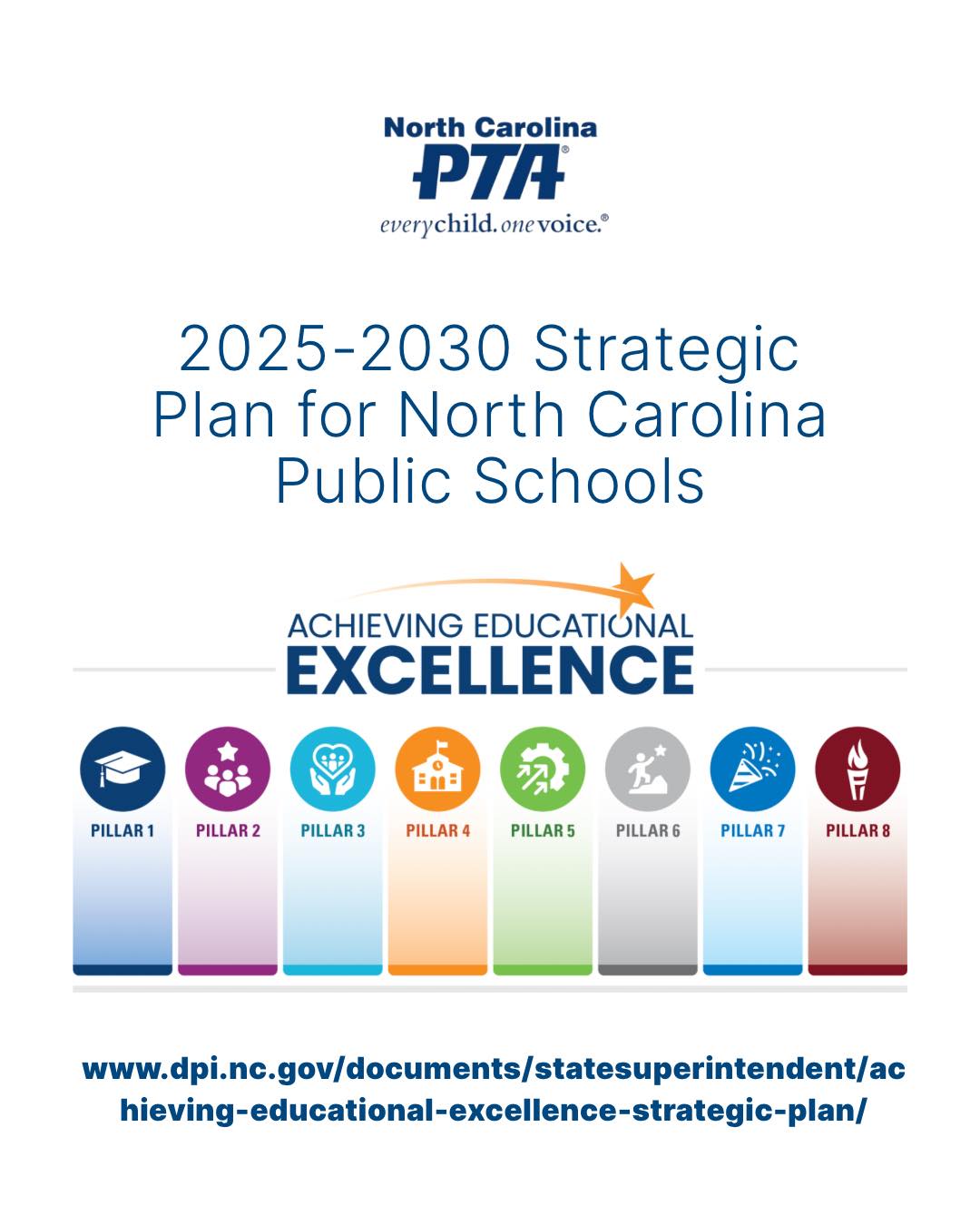 North Carolina
PTA®
everychild. onevoice.®

2025-2030 Strategic Plan for North Carolina Public Schools

ACHIEVING EDUCATIONAL
EXCELLENCE

PILLAR 1

PILLAR 2

PILLAR 3

PILLAR 4

PILLAR 5

PILLAR 6

PILLAR 7

PILLAR 8

www.dpi.nc.gov/documents/statesuperintendent/achieving-educational-excellence-strategic-plan/